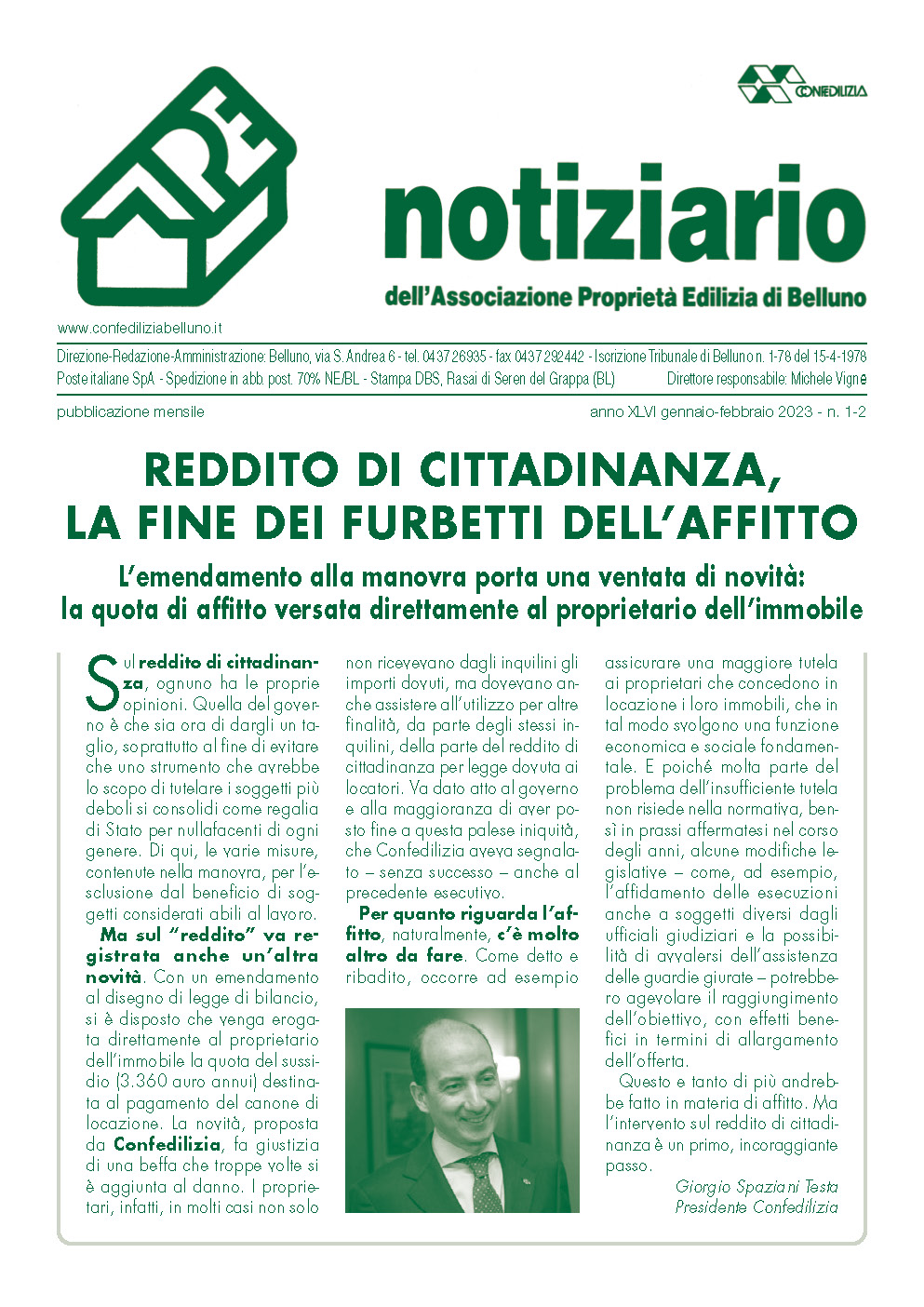 APE

CONFEDILIZIA

notiziario

dell'Associazione Proprietà Edilizia di Belluno

www.confediliziabelluno.it

Direzione-Redazione-Amministrazione: Belluno, via S. Andrea 6 - tel. 0437 26935 - fax 0437 292442 - Iscrizione Tribunale di Belluno n. 1-78 del 15-4-1978
Poste italiane SpA - Spedizione in abb. post. 70% NE/BL - Stampa DBS, Rasai di Seren del Grappa (BL) Direttore responsabile: Michele Vigne

pubblicazione mensile anno XLVI gennaio-febbraio 2023 - n. 1-2

REDDITO DI CITTADINANZA, LA FINE DEI FURBETTI DELL'AFFITTO

L'emendamento alla manovra porta una ventata di novità: la quota di affitto versata direttamente al proprietario dell'immobile

Sul reddito di cittadinanza, ognuno ha le proprie opinioni. Quella del governo è che sia ora di dargli un taglio, soprattutto al fine di evitare che uno strumento che avrebbe lo scopo di tutelare i soggetti più deboli si consolidi come regalia di Stato per nullafacenti di ogni genere. Di qui, le varie misure, contenute nella manovra, per l'esclusione dal beneficio di soggetti considerati abili al lavoro.

Ma sul "reddito" va registrata anche un'altra novità. Con un emendamento al disegno di legge di bilancio, si è disposto che venga erogata direttamente al proprietario dell'immobile la quota del sussidio (3.360 auro annui) destinata al pagamento del canone di locazione. La novità, proposta da Confedilizia, fa giustizia di una beffa che troppe volte si è aggiunta al danno. I proprietari, infatti, in molti casi non solo non ricevevano dagli inquilini gli importi dovuti, ma dovevano anche assistere all'utilizzo per altre finalità, da parte degli stessi inquilini, della parte del reddito di cittadinanza per legge dovuta ai locatori. Va dato atto al governo e alla maggioranza di aver posto fine a questa palese iniquità, che Confedilizia aveva segnalato – senza successo – anche al precedente esecutivo.

Per quanto riguarda l'affitto, naturalmente, c'è molto altro da fare. Come detto e ribadito, occorre ad esempio assicurare una maggiore tutela ai proprietari che concedono in locazione i loro immobili, che in tal modo svolgono una funzione economica e sociale fondamentale. E poiché molta parte del problema dell'insufficiente tutela non risiede nella normativa, bensì in prassi affermatesi nel corso degli anni, alcune modifiche legislative – come, ad esempio, l'affidamento delle esecuzioni anche a soggetti diversi dagli ufficiali giudiziari e la possibilità di avvalersi dell'assistenza delle guardie giurate – potrebbero agevolare il raggiungimento dell'obiettivo, con effetti benefici in termini di allargamento dell'offerta.

Questo e tanto di più andrebbe fatto in materia di affitto. Ma l'intervento sul reddito di cittadinanza è un primo, incoraggiante passo.

Giorgio Spaziani Testa
Presidente Confedilizia